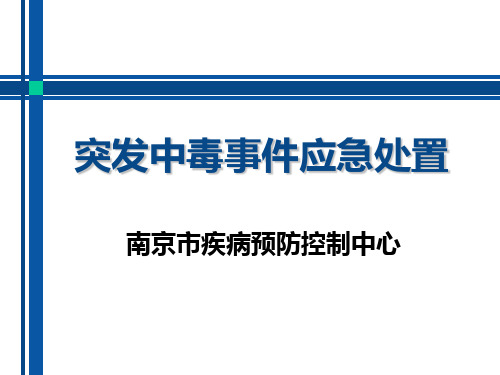 突发中毒事件应急处置

南京市疾病预防控制中心